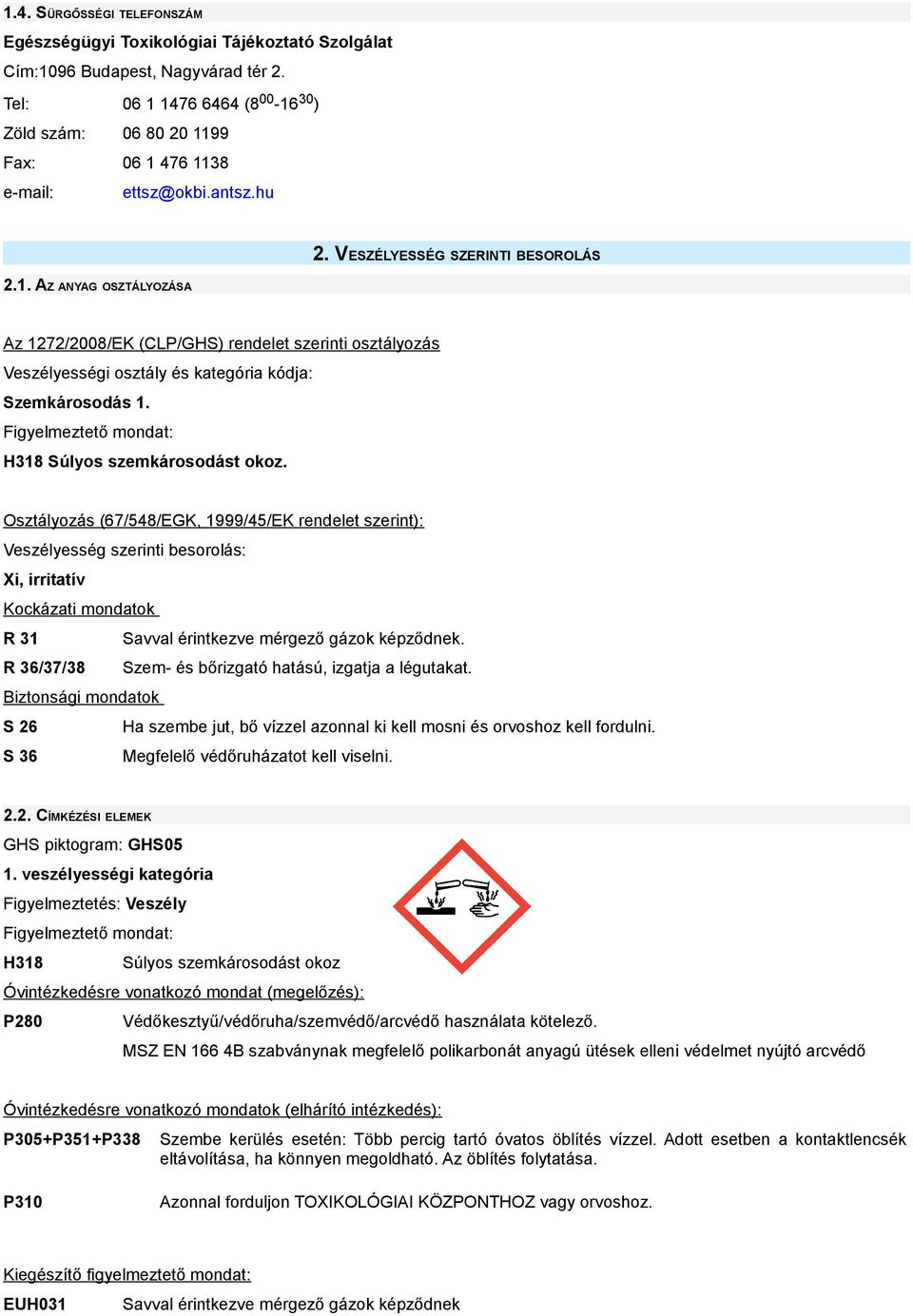 1.4. SÜRGŐSSÉGI TELEFONSZÁM

Egészségügyi Toxikológiai Tájékoztató Szolgálat

Cím:1096 Budapest, Nagyvárad tér 2.

Tel: 06 1 1476 6464 ($8^{00}$-$16^{30}$)

Zöld szám: 06 80 20 1199

Fax: 06 1 476 1138

e-mail: ettsz@okbi.antsz.hu

2. VESZÉLYESSÉG SZERINTI BESOROLÁS

2.1. AZ ANYAG OSZTÁLYOZÁSA

Az 1272/2008/EK (CLP/GHS) rendelet szerinti osztályozás

Veszélyességi osztály és kategória kódja:

Szemkárosodás 1.

Figyelmeztető mondat:

H318 Súlyos szemkárosodást okoz.

Osztályozás (67/548/EGK, 1999/45/EK rendelet szerint):

Veszélyesség szerinti besorolás:

Xi, irritatív

Kockázati mondatok

R 31 Savval érintkezve mérgező gázok képződnek.

R 36/37/38 Szem- és bőrizgató hatású, izgatja a légutakat.

Biztonsági mondatok

S 26 Ha szembe jut, bő vízzel azonnal ki kell mosni és orvoshoz kell fordulni.

S 36 Megfelelő védőruházatot kell viselni.

2.2. CÍMKÉZÉSI ELEMEK

GHS piktogram: GHS05

1. veszélyességi kategória

Figyelmeztetés: Veszély

Figyelmeztető mondat:

H318 Súlyos szemkárosodást okoz

Óvintézkedésre vonatkozó mondat (megelőzés):

P280 Védőkesztyű/védőruha/szemvédő/arcvédő használata kötelező.

MSZ EN 166 4B szabványnak megfelelő polikarbonát anyagú ütések elleni védelmet nyújtó arcvédő

Óvintézkedésre vonatkozó mondatok (elhárító intézkedés):

P305+P351+P338 Szembe kerülés esetén: Több percig tartó óvatos öblítés vízzel. Adott esetben a kontaktlencsék eltávolítása, ha könnyen megoldható. Az öblítés folytatása.

P310 Azonnal forduljon TOXIKOLÓGIAI KÖZPONTHOZ vagy orvoshoz.

Kiegészítő figyelmeztető mondat:

EUH031 Savval érintkezve mérgező gázok képződnek